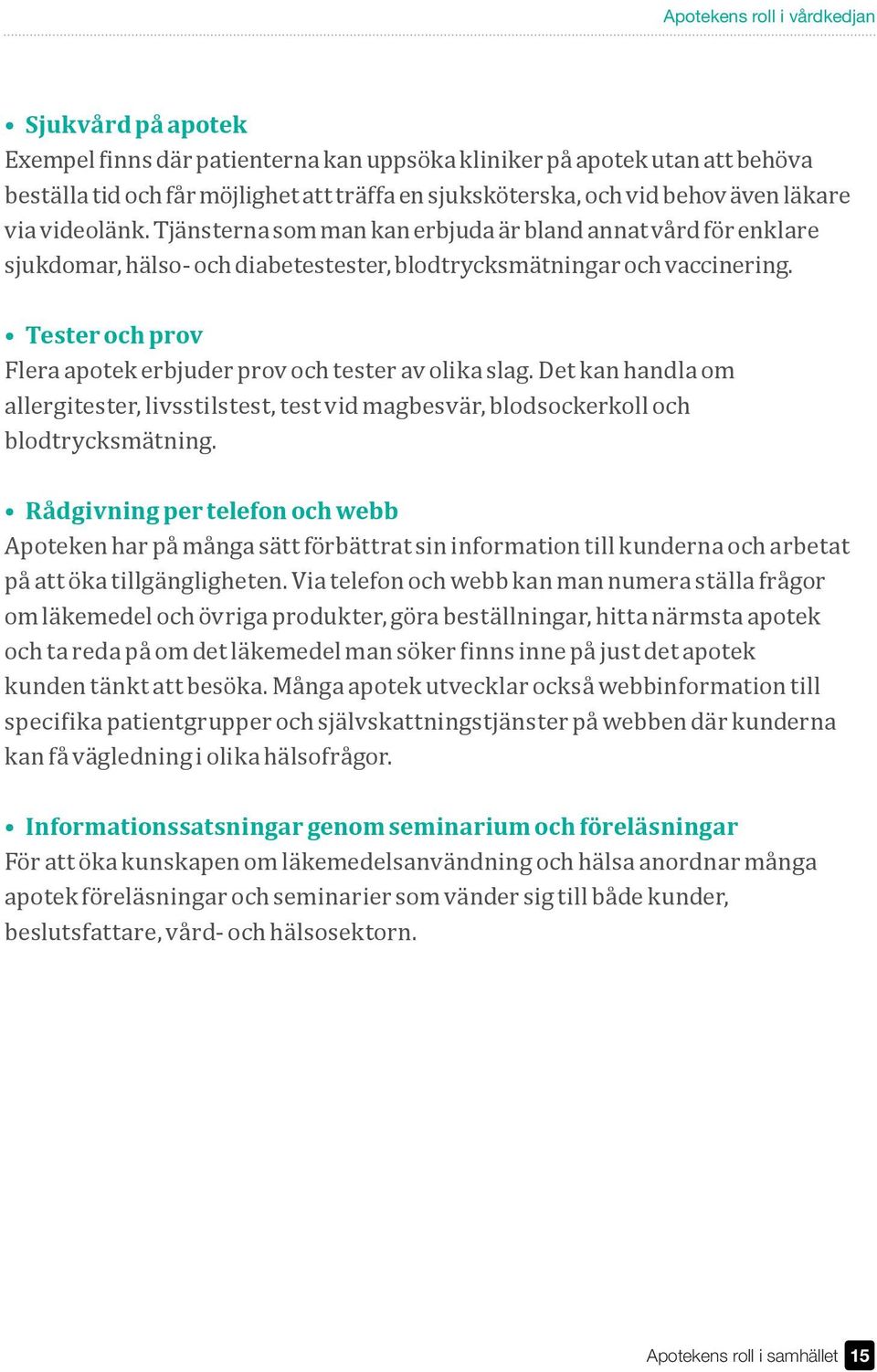 Apotekens roll i vårdkedjan

• Sjukvård på apotek
Exempel finns där patienterna kan uppsöka kliniker på apotek utan att behöva beställa tid och får möjlighet att träffa en sjuksköterska, och vid behov även läkare via videolänk. Tjänsterna som man kan erbjuda är bland annat vård för enklare sjukdomar, hälso- och diabetestester, blodtrycksmätningar och vaccinering.

• Tester och prov
Flera apotek erbjuder prov och tester av olika slag. Det kan handla om allergitester, livsstilstest, test vid magbesvär, blodsockerkoll och blodtrycksmätning.

• Rådgivning per telefon och webb
Apoteken har på många sätt förbättrat sin information till kunderna och arbetat på att öka tillgängligheten. Via telefon och webb kan man numera ställa frågor om läkemedel och övriga produkter, göra beställningar, hitta närmsta apotek och ta reda på om det läkemedel man söker finns inne på just det apotek kunden tänkt att besöka. Många apotek utvecklar också webbinformation till specifika patientgrupper och självskattningstjänster på webben där kunderna kan få vägledning i olika hälsofrågor.

• Informationssatsningar genom seminarium och föreläsningar
För att öka kunskapen om läkemedelsanvändning och hälsa anordnar många apotek föreläsningar och seminarier som vänder sig till både kunder, beslutsfattare, vård- och hälsosektorn.

Apotekens roll i samhället 15